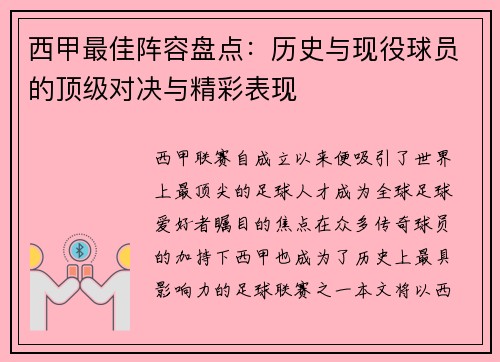 西甲最佳阵容盘点：历史与现役球员的顶级对决与精彩表现

西甲联赛自成立以来便吸引了世界上最顶尖的足球人才成为全球足球爱好者瞩目的焦点在众多传奇球员的加持下西甲也成为了历史上最具影响力的足球联赛之一本文将以西